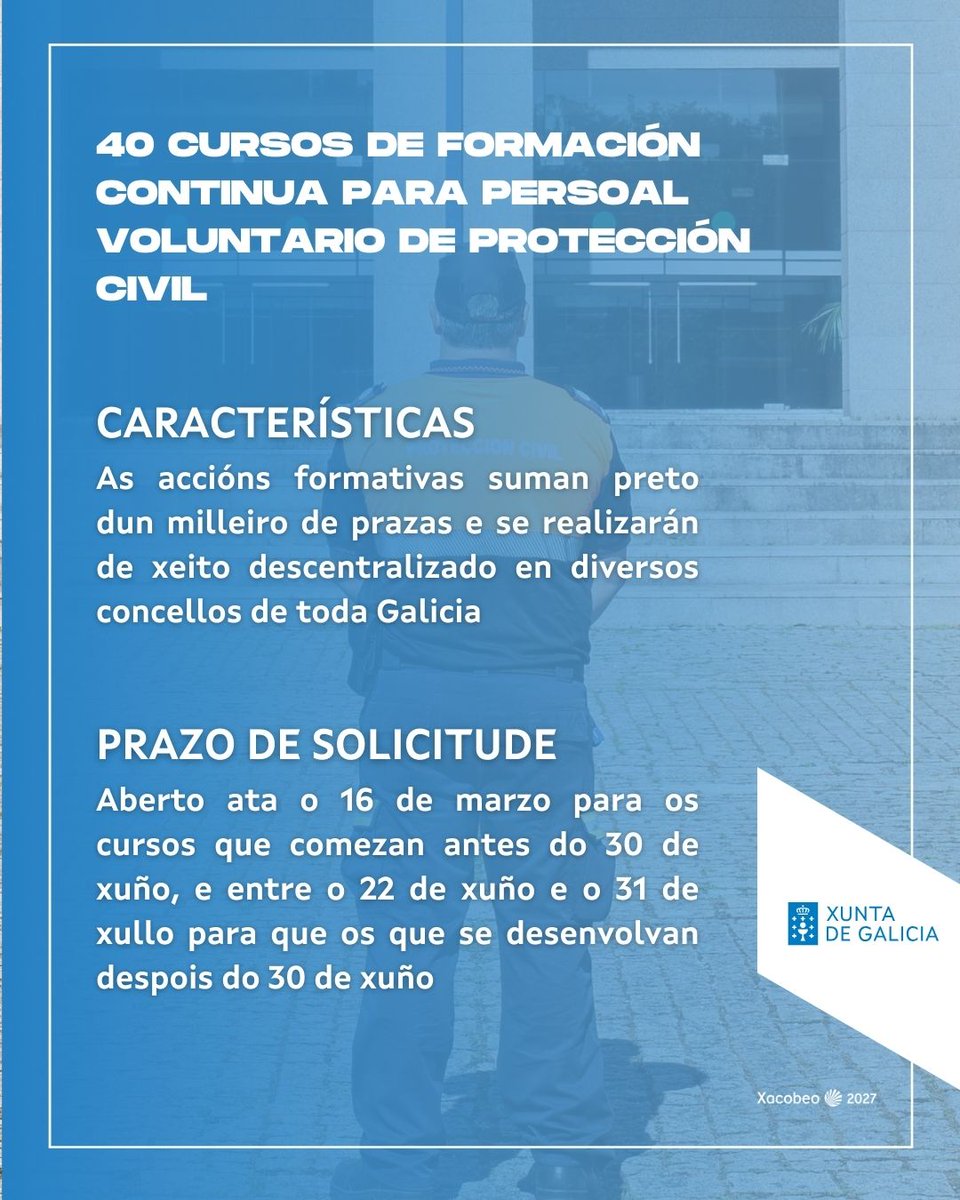 40 CURSOS DE FORMACIÓN CONTINUA PARA PERSOAL VOLUNTARIO DE PROTECCIÓN CIVIL

CARACTERÍSTICAS

As accións formativas suman preto dun milleiro de prazas e se realizarán de xeito descentralizado en diversos concellos de toda Galicia

PRAZO DE SOLICITUDE

Aberto ata o 16 de marzo para os cursos que comezan antes do 30 de xuño, e entre o 22 de xuño e o 31 de xullo para que os que se desenvolvan despois do 30 de xuño

XUNTA DE GALICIA

Xacobeo 2027